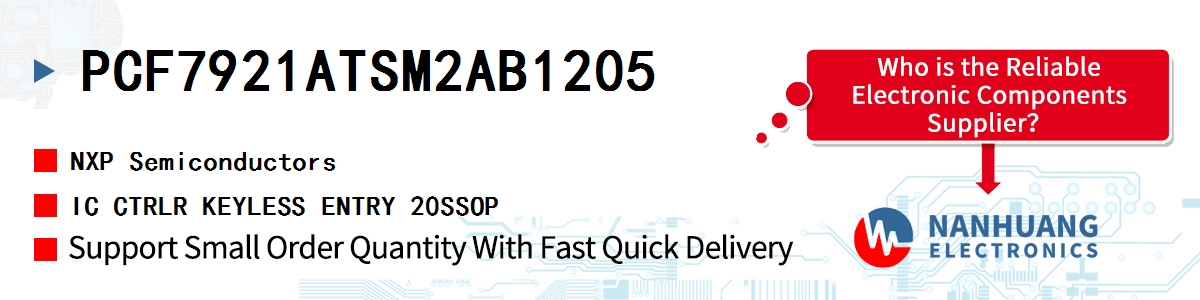 PCF7921ATSM2AB1205

NXP Semiconductors

IC CTRLR KEYLESS ENTRY 20SSOP

Support Small Order Quantity With Fast Quick Delivery

Who is the Reliable Electronic Components Supplier?

NANHUANG ELECTRONICS